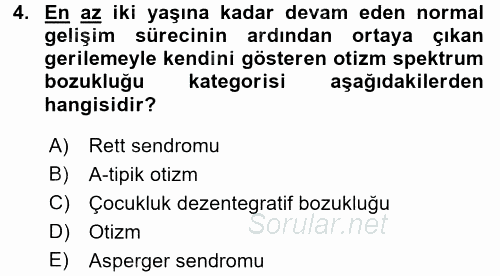 4. En az iki yaşına kadar devam eden normal gelişim sürecinin ardından ortaya çıkan gerilemeyle kendini gösteren otizm spektrum bozukluğu kategorisi aşağıdakilerden hangisidir?

A) Rett sendromu
B) A-tipik otizm
C) Çocukluk dezentegratif bozukluğu
D) Otizm
E) Asperger sendromu

Sorular.net